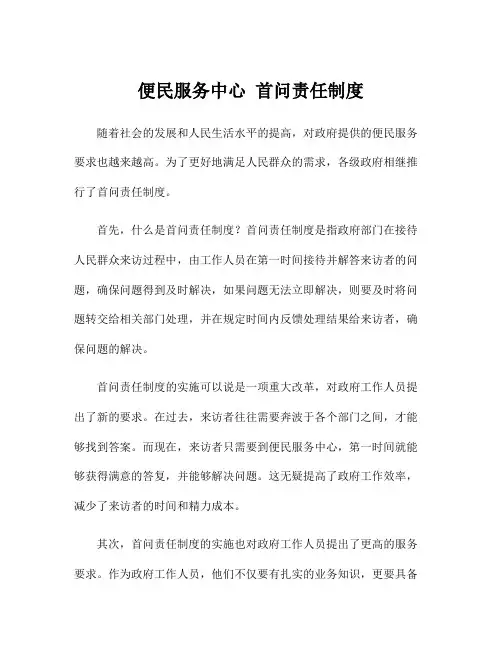 便民服务中心 首问责任制度

随着社会的发展和人民生活水平的提高，对政府提供的便民服务要求也越来越高。为了更好地满足人民群众的需求，各级政府相继推行了首问责任制度。

首先，什么是首问责任制度？首问责任制度是指政府部门在接待人民群众来访过程中，由工作人员在第一时间接待并解答来访者的问题，确保问题得到及时解决，如果问题无法立即解决，则要及时将问题转交给相关部门处理，并在规定时间内反馈处理结果给来访者，确保问题的解决。

首问责任制度的实施可以说是一项重大改革，对政府工作人员提出了新的要求。在过去，来访者往往需要奔波于各个部门之间，才能够找到答案。而现在，来访者只需要到便民服务中心，第一时间就能够获得满意的答复，并能够解决问题。这无疑提高了政府工作效率，减少了来访者的时间和精力成本。

其次，首问责任制度的实施也对政府工作人员提出了更高的服务要求。作为政府工作人员，他们不仅要有扎实的业务知识，更要具备